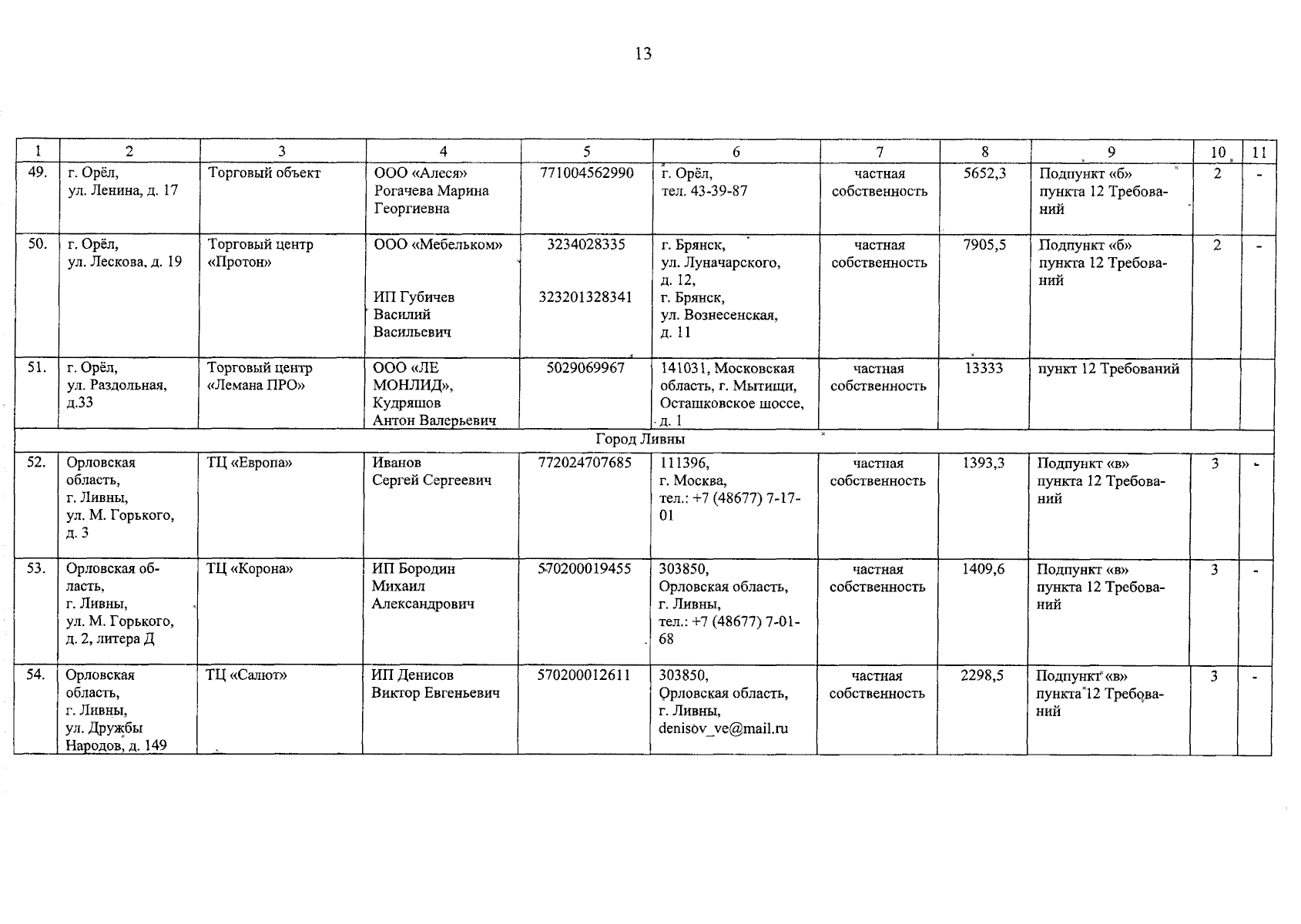 13

| 1 | 2 | 3 | 4 | 5 | 6 | 7 | 8 | 9 | 10 | 11 |
|---|---|---|---|---|---|---|---|---|---|---|
| 49. | г. Орёл, ул. Ленина, д. 17 | Торговый объект | ООО «Алеся» Рогачева Марина Георгиевна | 771004562990 | г. Орёл, тел. 43-39-87 | частная собственность | 5652,3 | Подпункт «б» пункта 12 Требований | 2 | - |
| 50. | г. Орёл, ул. Лескова, д. 19 | Торговый центр «Протон» | ООО «Мебельком» ИП Губичев Василий Васильевич | 3234028335 323201328341 | г. Брянск, ул. Луначарского, д. 12, г. Брянск, ул. Вознесенская, д. 11 | частная собственность | 7905,5 | Подпункт «б» пункта 12 Требований | 2 | - |
| 51. | г. Орёл, ул. Раздольная, д.33 | Торговый центр «Лемана ПРО» | ООО «ЛЕ МОНЛИД», Кудряшов Антон Валерьевич | 5029069967 | 141031, Московская область, г. Мытищи, Осташковское шоссе, д. 1 | частная собственность | 13333 | пункт 12 Требований | | |
| Город Ливны | | | | | | | | | | |
| 52. | Орловская область, г. Ливны, ул. М. Горького, д. 3 | ТЦ «Европа» | Иванов Сергей Сергеевич | 772024707685 | 111396, г. Москва, тел.: +7 (48677) 7-17-01 | частная собственность | 1393,3 | Подпункт «в» пункта 12 Требований | 3 | - |
| 53. | Орловская область, г. Ливны, ул. М. Горького, д. 2, литера Д | ТЦ «Корона» | ИП Бородин Михаил Александрович | 570200019455 | 303850, Орловская область, г. Ливны, тел.: +7 (48677) 7-01-68 | частная собственность | 1409,6 | Подпункт «в» пункта 12 Требований | 3 | - |
| 54. | Орловская область, г. Ливны, ул. Дружбы Народов, д. 149 | ТЦ «Салют» | ИП Денисов Виктор Евгеньевич | 570200012611 | 303850, Орловская область, г. Ливны, denisov_ve@mail.ru | частная собственность | 2298,5 | Подпункт «в» пункта 12 Требований | 3 | - |